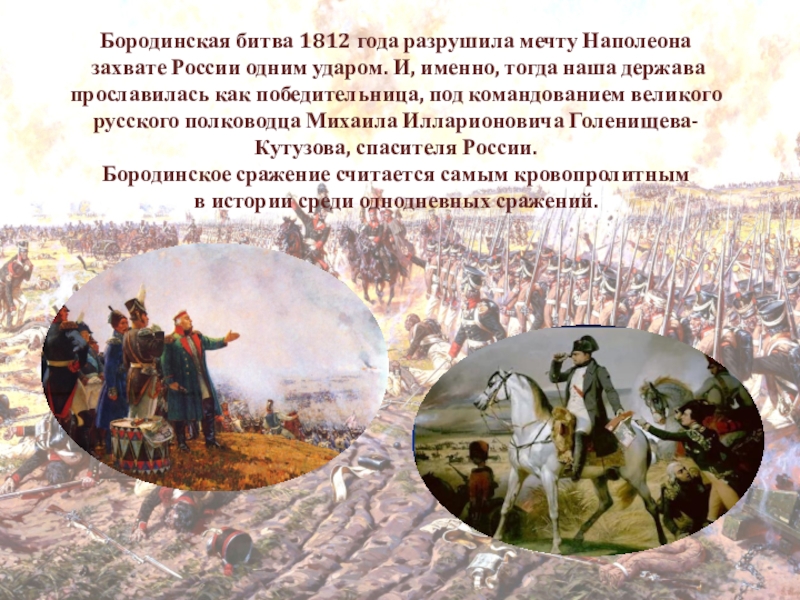 Бородинская битва 1812 года разрушила мечту Наполеона захвате России одним ударом. И, именно, тогда наша держава прославилась как победительница, под командованием великого русского полководца Михаила Илларионовича Голенищева-Кутузова, спасителя России.
Бородинское сражение считается самым кровопролитным в истории среди однодневных сражений.